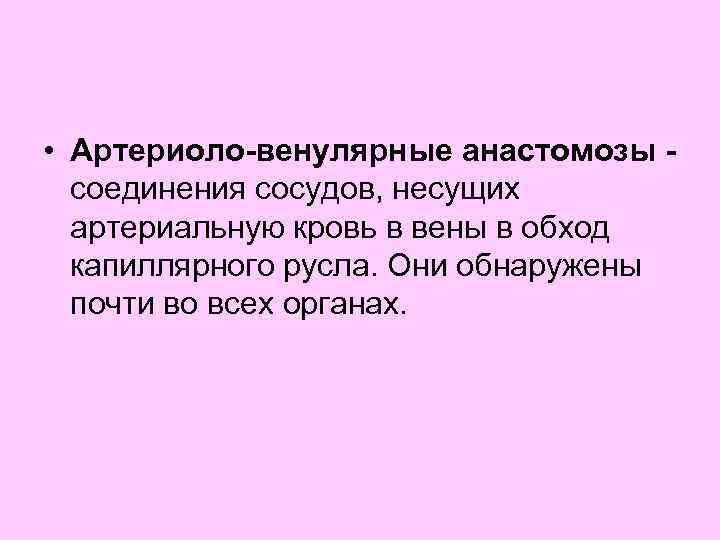 • Артериоло-венулярные анастомозы - соединения сосудов, несущих артериальную кровь в вены в обход капиллярного русла. Они обнаружены почти во всех органах.